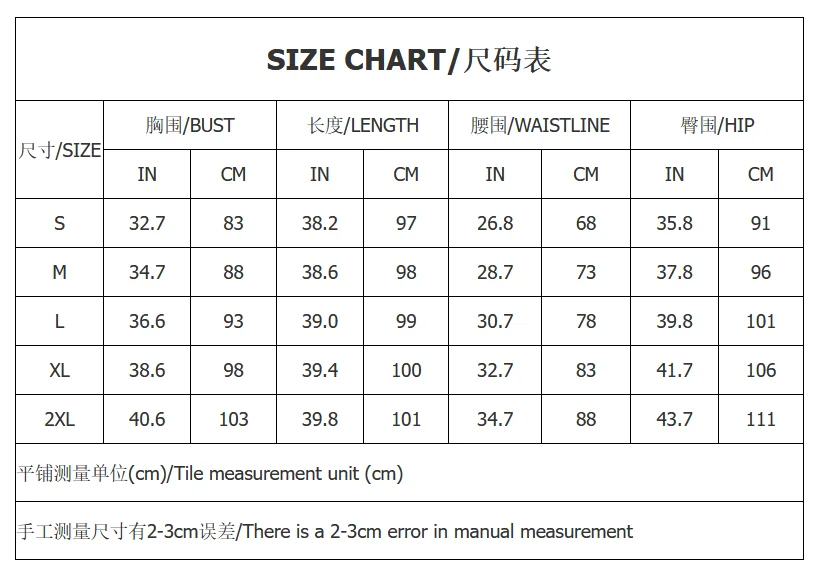 SIZE CHART/尺码表

| 尺寸/SIZE | 胸围/BUST IN | 胸围/BUST CM | 长度/LENGTH IN | 长度/LENGTH CM | 腰围/WAISTLINE IN | 腰围/WAISTLINE CM | 臀围/HIP IN | 臀围/HIP CM |
|---|---|---|---|---|---|---|---|---|
| S | 32.7 | 83 | 38.2 | 97 | 26.8 | 68 | 35.8 | 91 |
| M | 34.7 | 88 | 38.6 | 98 | 28.7 | 73 | 37.8 | 96 |
| L | 36.6 | 93 | 39.0 | 99 | 30.7 | 78 | 39.8 | 101 |
| XL | 38.6 | 98 | 39.4 | 100 | 32.7 | 83 | 41.7 | 106 |
| 2XL | 40.6 | 103 | 39.8 | 101 | 34.7 | 88 | 43.7 | 111 |

平铺测量单位(cm)/Tile measurement unit (cm)

手工测量尺寸有2-3cm误差/There is a 2-3cm error in manual measurement